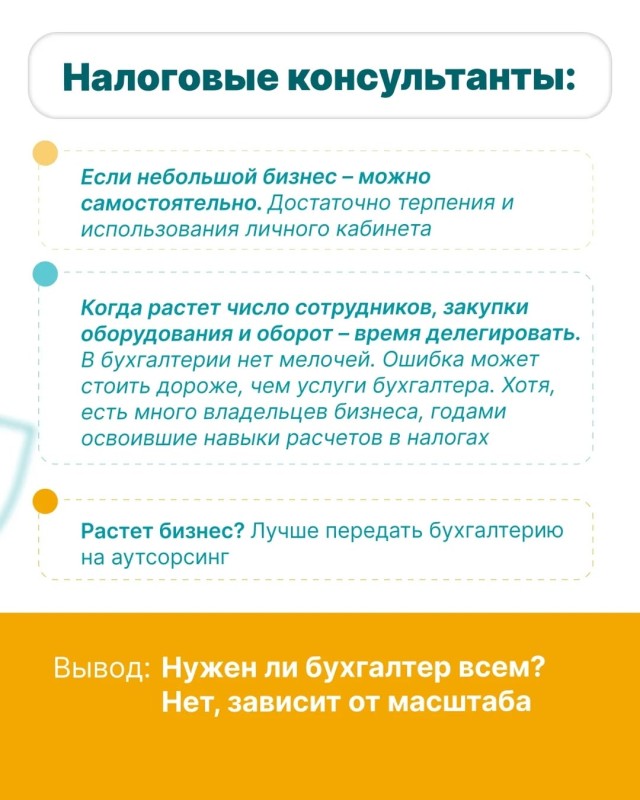 Налоговые консультанты:

Если небольшой бизнес – можно самостоятельно. Достаточно терпения и использования личного кабинета

Когда растет число сотрудников, закупки оборудования и оборот – время делегировать. В бухгалтерии нет мелочей. Ошибка может стоить дороже, чем услуги бухгалтера. Хотя, есть много владельцев бизнеса, годами освоившие навыки расчетов в налогах

Растет бизнес? Лучше передать бухгалтерию на аутсорсинг

Вывод: Нужен ли бухгалтер всем? Нет, зависит от масштаба